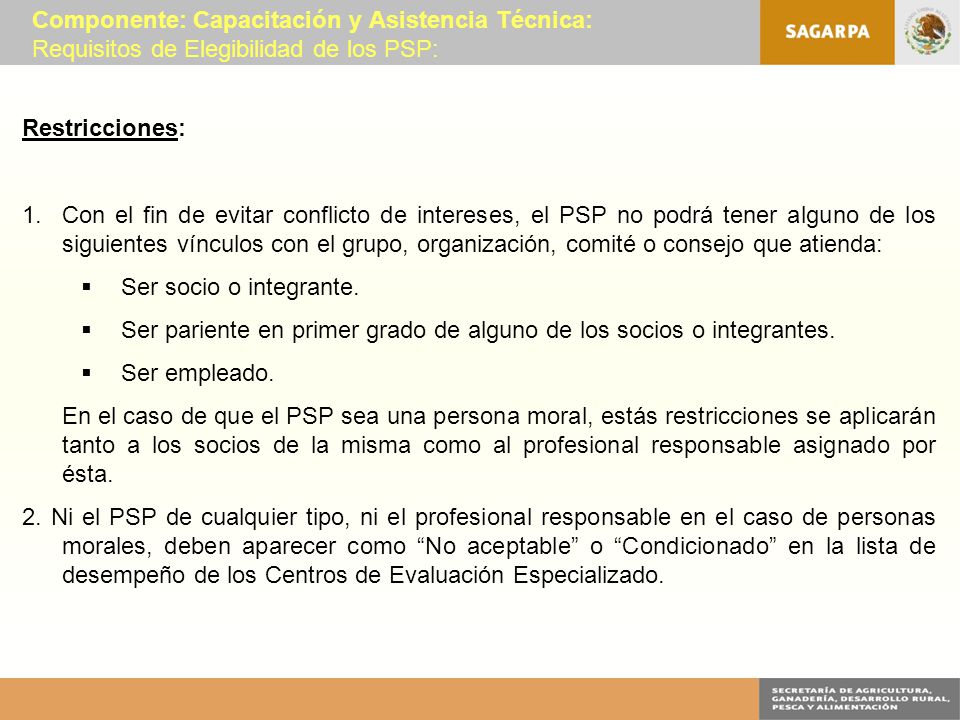 Componente: Capacitación y Asistencia Técnica:
Requisitos de Elegibilidad de los PSP:

SAGARPA

Restricciones:

1. Con el fin de evitar conflicto de intereses, el PSP no podrá tener alguno de los siguientes vínculos con el grupo, organización, comité o consejo que atienda:

▪ Ser socio o integrante.

▪ Ser pariente en primer grado de alguno de los socios o integrantes.

▪ Ser empleado.

En el caso de que el PSP sea una persona moral, estás restricciones se aplicarán tanto a los socios de la misma como al profesional responsable asignado por ésta.

2. Ni el PSP de cualquier tipo, ni el profesional responsable en el caso de personas morales, deben aparecer como “No aceptable” o “Condicionado” en la lista de desempeño de los Centros de Evaluación Especializado.

SECRETARÍA DE AGRICULTURA, GANADERÍA, DESARROLLO RURAL, PESCA Y ALIMENTACIÓN